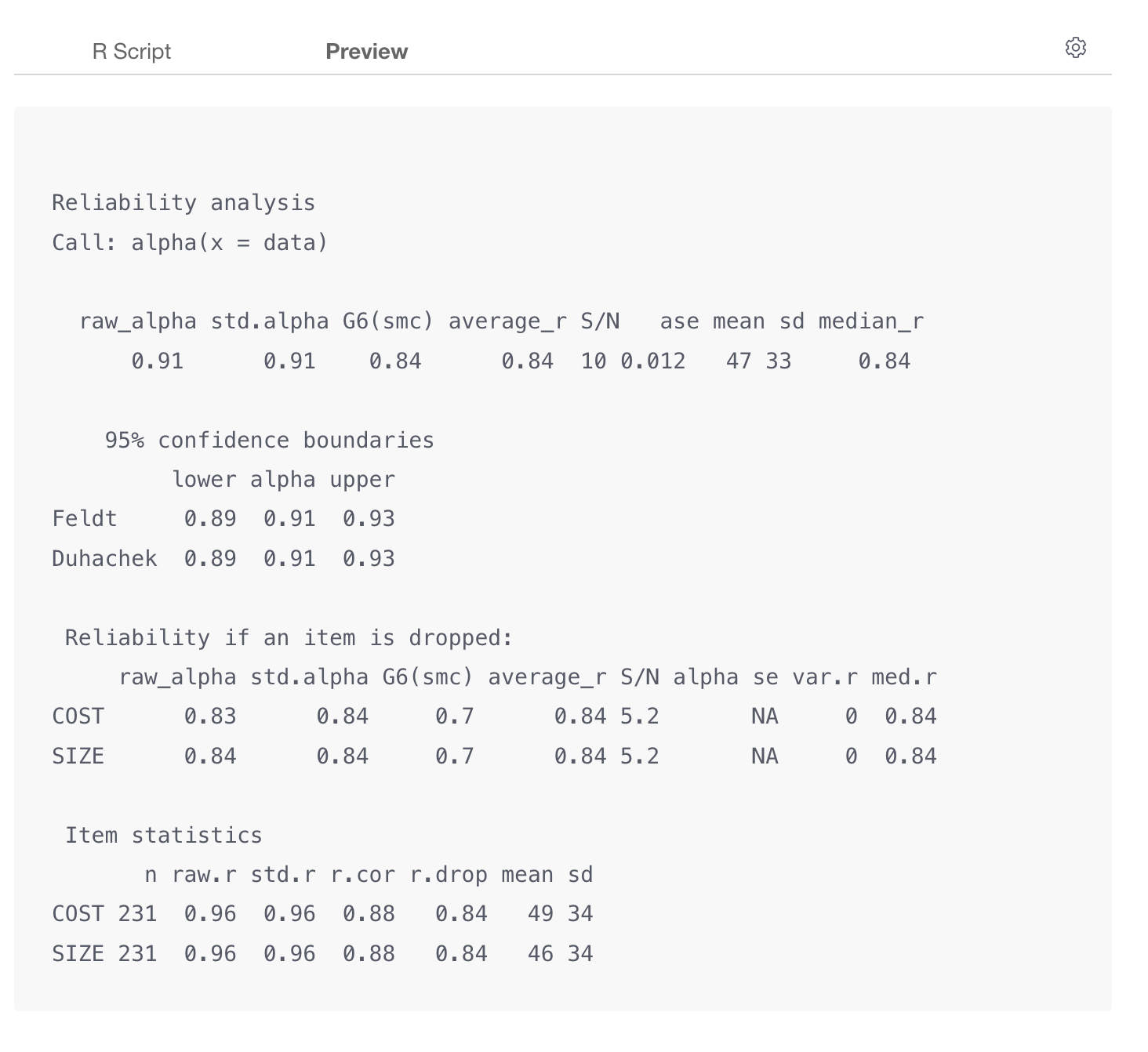 R Script Preview

Reliability analysis
Call: alpha(x = data)

| raw_alpha | std.alpha | G6(smc) | average_r | S/N | ase | mean | sd | median_r |
|---|---|---|---|---|---|---|---|---|
| 0.91 | 0.91 | 0.84 | 0.84 | 10 | 0.012 | 47 | 33 | 0.84 |

95% confidence boundaries

| | lower | alpha | upper |
|---|---|---|---|
| Feldt | 0.89 | 0.91 | 0.93 |
| Duhachek | 0.89 | 0.91 | 0.93 |

Reliability if an item is dropped:

| | raw_alpha | std.alpha | G6(smc) | average_r | S/N | alpha se | var.r | med.r |
|---|---|---|---|---|---|---|---|---|
| COST | 0.83 | 0.84 | 0.7 | 0.84 | 5.2 | NA | 0 | 0.84 |
| SIZE | 0.84 | 0.84 | 0.7 | 0.84 | 5.2 | NA | 0 | 0.84 |

Item statistics

| | n | raw.r | std.r | r.cor | r.drop | mean | sd |
|---|---|---|---|---|---|---|---|
| COST | 231 | 0.96 | 0.96 | 0.88 | 0.84 | 49 | 34 |
| SIZE | 231 | 0.96 | 0.96 | 0.88 | 0.84 | 46 | 34 |